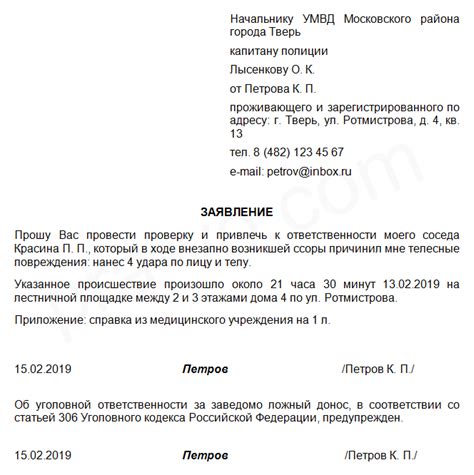 Начальнику УМВД Московского района города Тверь

капитану полиции

Лысенкову О. К.

от Петрова К. П.

проживающего и зарегистрированного по адресу: г. Тверь, ул. Ротмистрова, д. 4, кв. 13

тел. 8 (482) 123 45 67

e-mail: petrov@inbox.ru

ЗАЯВЛЕНИЕ

Прошу Вас провести проверку и привлечь к ответственности моего соседа Красина П. П., который в ходе внезапно возникшей ссоры причинил мне телесные повреждения: нанес 4 удара по лицу и телу.

Указанное происшествие произошло около 21 часа 30 минут 13.02.2019 на лестничной площадке между 2 и 3 этажами дома 4 по ул. Ротмистрова.

Приложение: справка из медицинского учреждения на 1 л.

15.02.2019 Петров /Петров К. П./

Об уголовной ответственности за заведомо ложный донос, в соответствии со статьей 306 Уголовного кодекса Российской Федерации, предупрежден.

15.02.2019 Петров /Петров К. П./